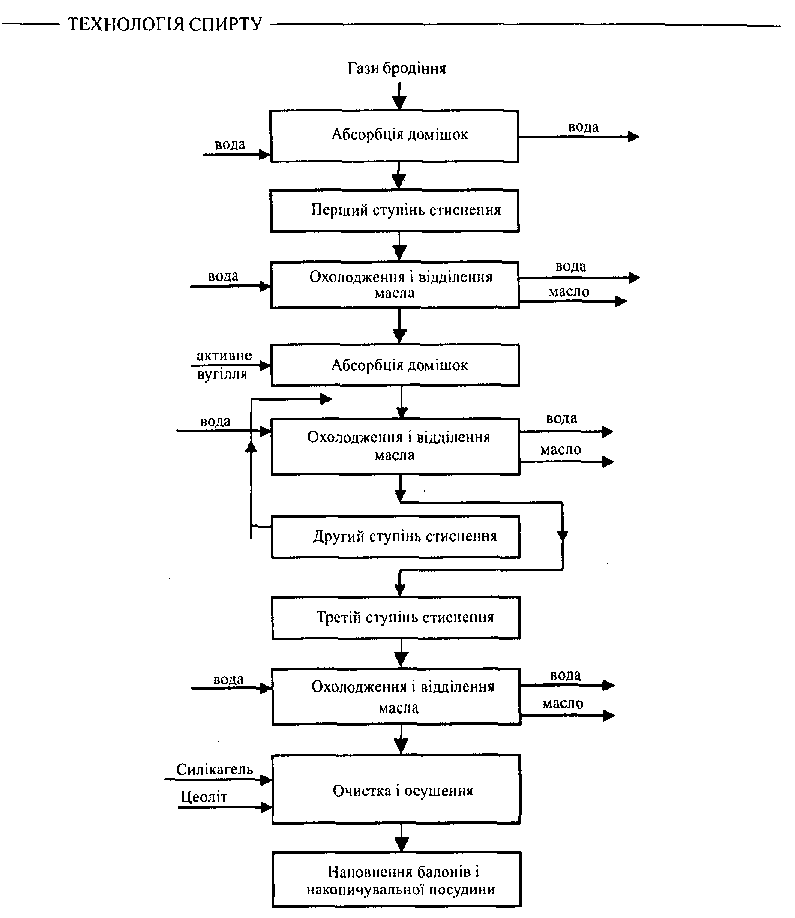 ТЕХНОЛОГІЯ СПИРТУ

Гази бродіння

вода

Абсорбція домішок

вода

Перший ступінь стиснення

вода

Охолодження і відділення масла

вода

масло

активне вугілля

Абсорбція домішок

вода

Охолодження і відділення масла

вода

масло

Другий ступінь стиснення

Третій ступінь стиснення

вода

Охолодження і відділення масла

вода

масло

Силікагель

Цеоліт

Очистка і осушення

Наповнення балонів і накопичувальної посудини